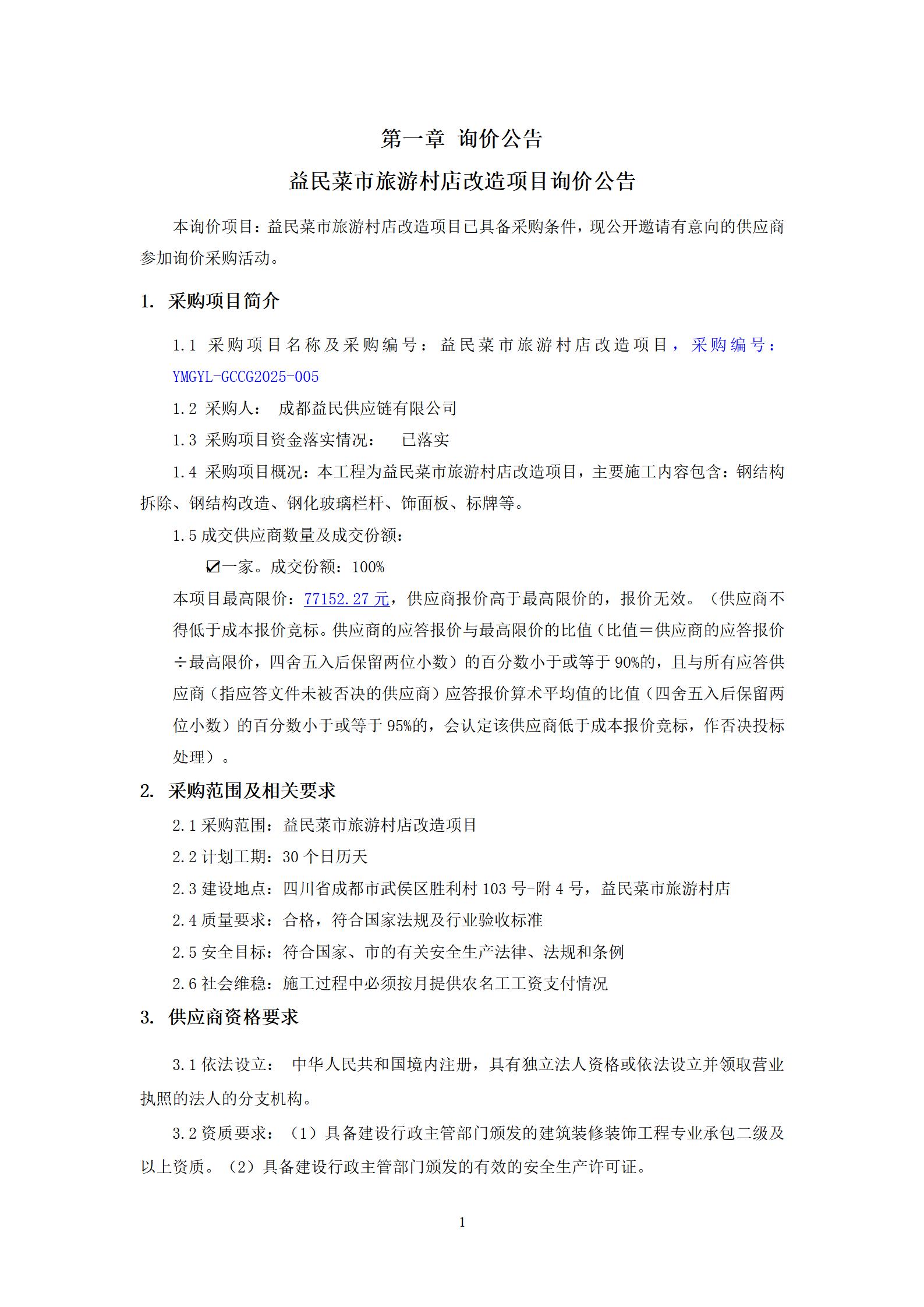 第一章 询价公告

益民菜市旅游村店改造项目询价公告

本询价项目：益民菜市旅游村店改造项目已具备采购条件，现公开邀请有意向的供应商参加询价采购活动。

1. 采购项目简介

1.1 采购项目名称及采购编号：益民菜市旅游村店改造项目，采购编号：YMGYL-GCCG2025-005

1.2 采购人： 成都益民供应链有限公司

1.3 采购项目资金落实情况： 已落实

1.4 采购项目概况：本工程为益民菜市旅游村店改造项目，主要施工内容包含：钢结构拆除、钢结构改造、钢化玻璃栏杆、饰面板、标牌等。

1.5 成交供应商数量及成交份额：

☑一家。成交份额：100%

本项目最高限价：77152.27 元，供应商报价高于最高限价的，报价无效。（供应商不得低于成本报价竞标。供应商的应答报价与最高限价的比值（比值＝供应商的应答报价÷最高限价，四舍五入后保留两位小数）的百分数小于或等于 90%的，且与所有应答供应商（指应答文件未被否决的供应商）应答报价算术平均值的比值（四舍五入后保留两位小数）的百分数小于或等于 95%的，会认定该供应商低于成本报价竞标，作否决投标处理）。

2. 采购范围及相关要求

2.1 采购范围：益民菜市旅游村店改造项目

2.2 计划工期：30 个日历天

2.3 建设地点：四川省成都市武侯区胜利村 103 号-附 4 号，益民菜市旅游村店

2.4 质量要求：合格，符合国家法规及行业验收标准

2.5 安全目标：符合国家、市的有关安全生产法律、法规和条例

2.6 社会维稳：施工过程中必须按月提供农名工工资支付情况

3. 供应商资格要求

3.1 依法设立： 中华人民共和国境内注册，具有独立法人资格或依法设立并领取营业执照的法人的分支机构。

3.2 资质要求：（1）具备建设行政主管部门颁发的建筑装修装饰工程专业承包二级及以上资质。（2）具备建设行政主管部门颁发的有效的安全生产许可证。

1